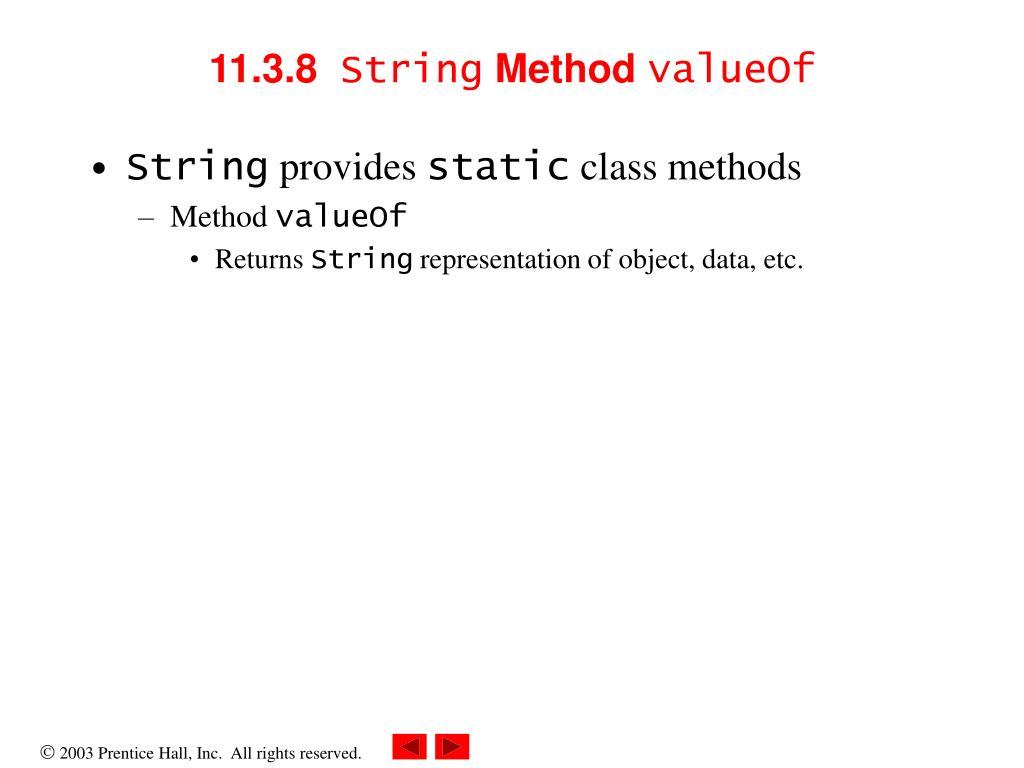 11.3.8 String Method valueOf

• String provides static class methods
– Method valueOf
• Returns String representation of object, data, etc.

© 2003 Prentice Hall, Inc. All rights reserved.